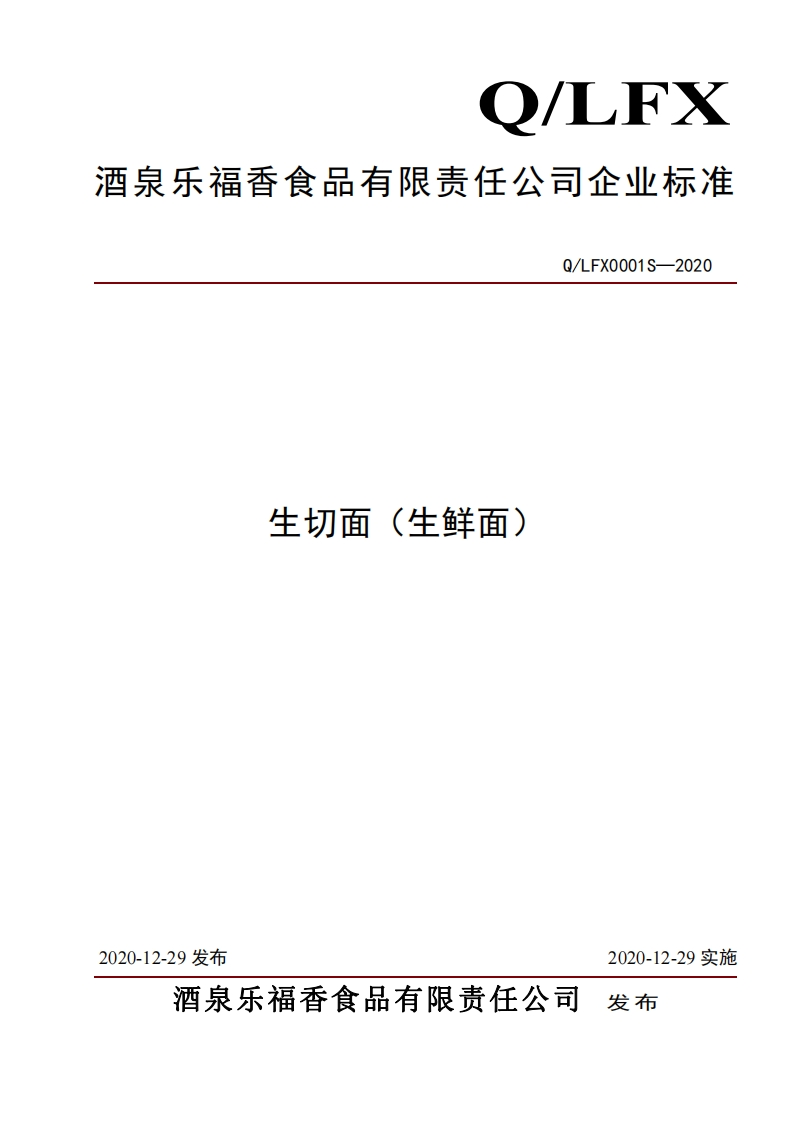 Q/LFX

酒泉乐福香食品有限责任公司企业标准

Q/LFX0001S—2020

生切面（生鲜面）

2020-12-29 发布

2020-12-29 实施

酒泉乐福香食品有限责任公司 发布